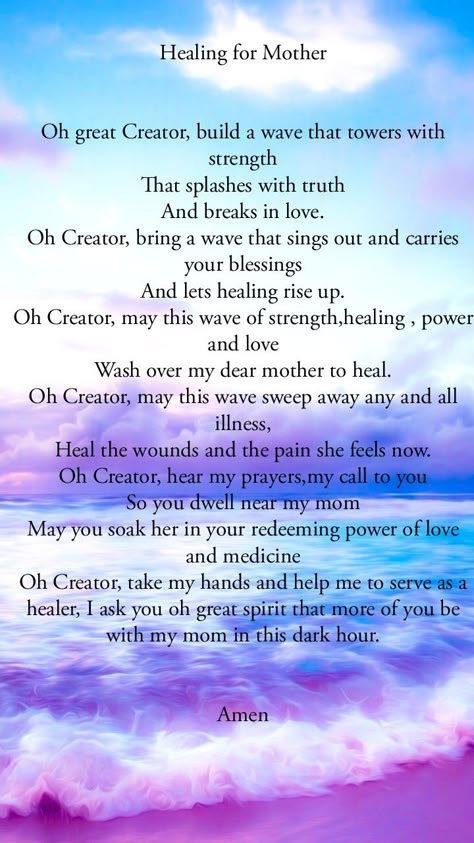 Healing for Mother

Oh great Creator, build a wave that towers with strength
That splashes with truth
And breaks in love.
Oh Creator, bring a wave that sings out and carries your blessings
And lets healing rise up.
Oh Creator, may this wave of strength,healing , power and love
Wash over my dear mother to heal.
Oh Creator, may this wave sweep away any and all illness,
Heal the wounds and the pain she feels now.
Oh Creator, hear my prayers,my call to you
So you dwell near my mom
May you soak her in your redeeming power of love and medicine
Oh Creator, take my hands and help me to serve as a healer, I ask you oh great spirit that more of you be with my mom in this dark hour.

Amen